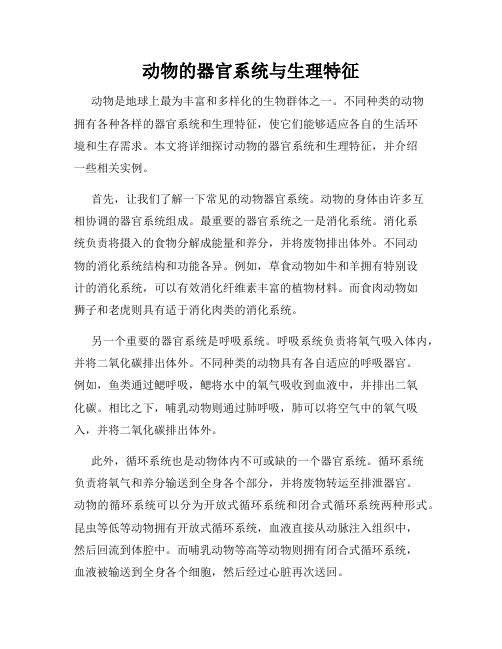 动物的器官系统与生理特征

动物是地球上最为丰富和多样化的生物群体之一。不同种类的动物拥有各种各样的器官系统和生理特征，使它们能够适应各自的生活环境和生存需求。本文将详细探讨动物的器官系统和生理特征，并介绍一些相关实例。

首先，让我们了解一下常见的动物器官系统。动物的身体由许多互相协调的器官系统组成。最重要的器官系统之一是消化系统。消化系统负责将摄入的食物分解成能量和养分，并将废物排出体外。不同动物的消化系统结构和功能各异。例如，草食动物如牛和羊拥有特别设计的消化系统，可以有效消化纤维素丰富的植物材料。而食肉动物如狮子和老虎则具有适于消化肉类的消化系统。

另一个重要的器官系统是呼吸系统。呼吸系统负责将氧气吸入体内，并将二氧化碳排出体外。不同种类的动物具有各自适应的呼吸器官。例如，鱼类通过鳃呼吸，鳃将水中的氧气吸收到血液中，并排出二氧化碳。相比之下，哺乳动物则通过肺呼吸，肺可以将空气中的氧气吸入，并将二氧化碳排出体外。

此外，循环系统也是动物体内不可或缺的一个器官系统。循环系统负责将氧气和养分输送到全身各个部分，并将废物转运至排泄器官。动物的循环系统可以分为开放式循环系统和闭合式循环系统两种形式。昆虫等低等动物拥有开放式循环系统，血液直接从动脉注入组织中，然后回流到体腔中。而哺乳动物等高等动物则拥有闭合式循环系统，血液被输送到全身各个细胞，然后经过心脏再次送回。